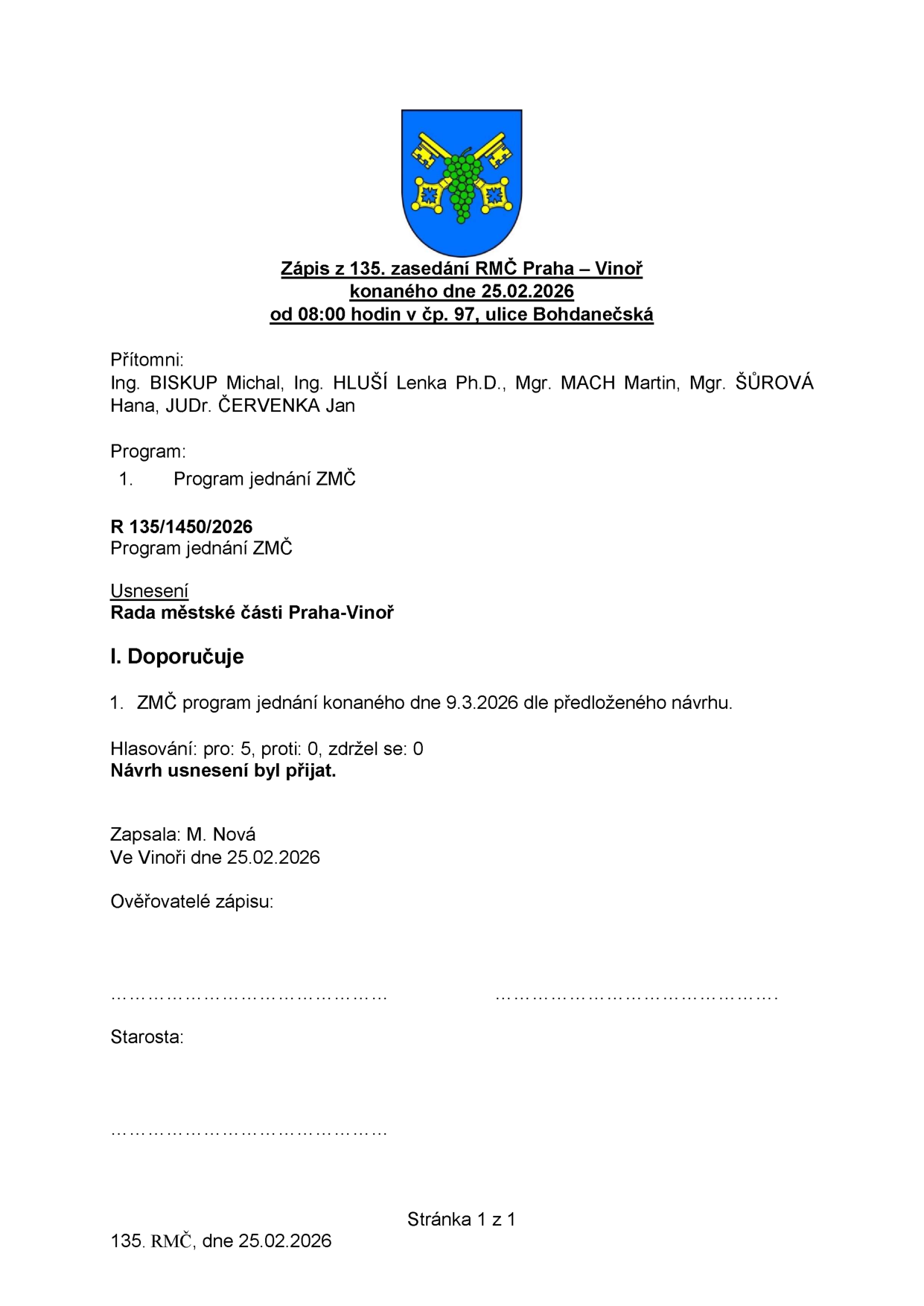 Zápis z 135. zasedání RMČ Praha – Vinoř
konaného dne 25.02.2026
od 08:00 hodin v čp. 97, ulice Bohdanečská

Přítomni:
Ing. BISKUP Michal, Ing. HLUŠÍ Lenka Ph.D., Mgr. MACH Martin, Mgr. ŠŮROVÁ Hana, JUDr. ČERVENKA Jan

Program:
1. Program jednání ZMČ

R 135/1450/2026
Program jednání ZMČ

Usnesení
Rada městské části Praha-Vinoř

I. Doporučuje

1. ZMČ program jednání konaného dne 9.3.2026 dle předloženého návrhu.

Hlasování: pro: 5, proti: 0, zdržel se: 0
Návrh usnesení byl přijat.

Zapsala: M. Nová
Ve Vinoři dne 25.02.2026

Ověřovatelé zápisu:

____ ____

Starosta:

____

Stránka 1 z 1

135. RMČ, dne 25.02.2026